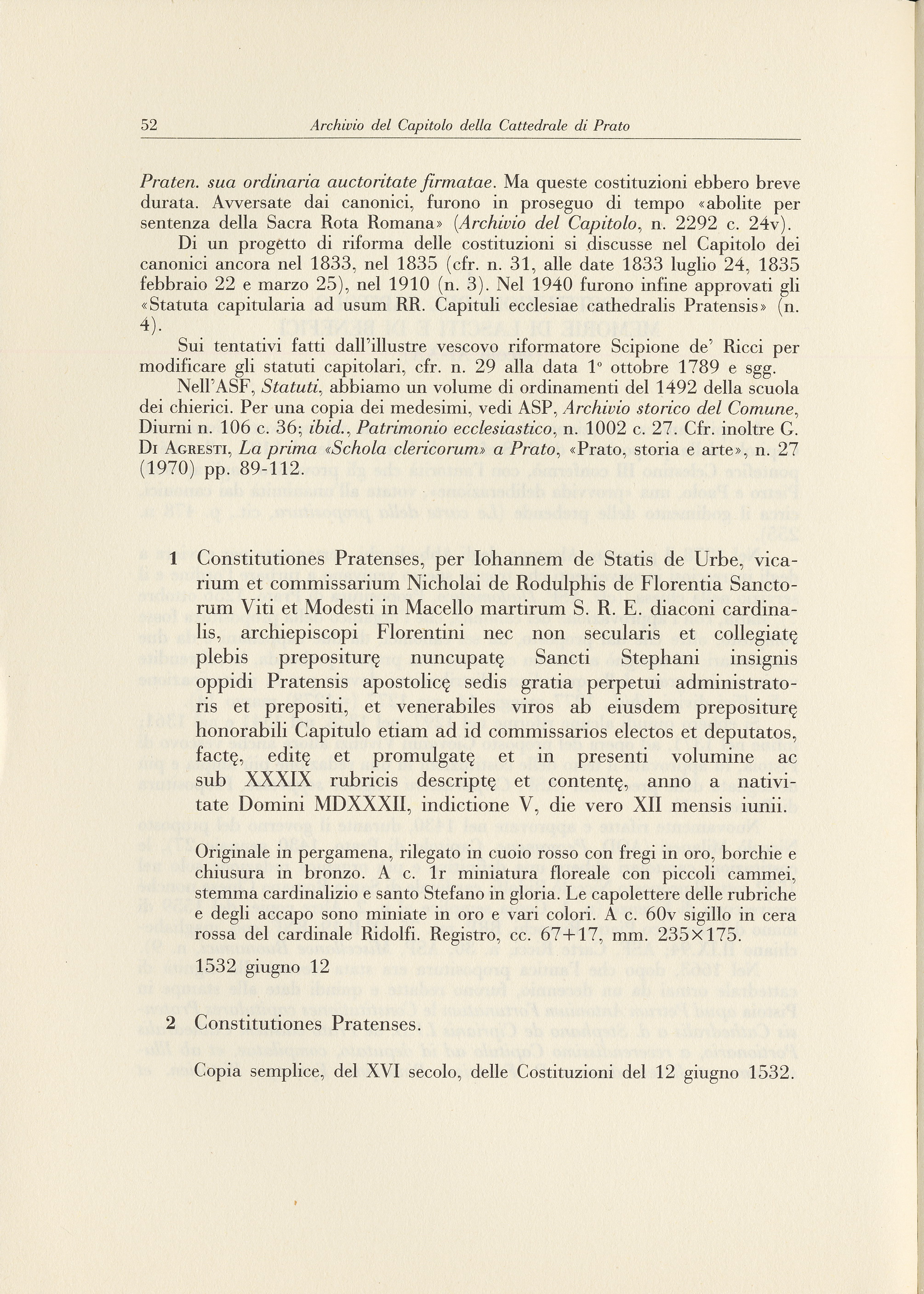 52 Archivio del Capitolo della Cattedrale di Prato

Praten. sua ordinaria auctoritate firmatae. Ma queste costituzioni ebbero breve durata. Avversate dai canonici, furono in proseguo di tempo «abolite per sentenza della Sacra Rota Romana» (Archivio del Capitolo, n. 2292 c. 24v).

Di un progetto di riforma delle costituzioni si discusse nel Capitolo dei canonici ancora nel 1833, nel 1835 (cfr. n. 31, alle date 1833 luglio 24, 1835 febbraio 22 e marzo 25), nel 1910 (n. 3). Nel 1940 furono infine approvati gli «Statuta capitularia ad usum RR. Capituli ecclesiae cathedralis Pratensis» (n. 4).

Sui tentativi fatti dall'illustre vescovo riformatore Scipione de' Ricci per modificare gli statuti capitolari, cfr. n. 29 alla data 1° ottobre 1789 e sgg.

Nell'ASF, Statuti, abbiamo un volume di ordinamenti del 1492 della scuola dei chierici. Per una copia dei medesimi, vedi ASP, Archivio storico del Comune, Diurni n. 106 c. 36; ibid., Patrimonio ecclesiastico, n. 1002 c. 27. Cfr. inoltre G. Di Agresti, La prima «Schola clericorum» a Prato, «Prato, storia e arte», n. 27 (1970) pp. 89-112.

1 Constitutiones Pratenses, per Iohannem de Statis de Urbe, vicarium et commissarium Nicholai de Rodulphis de Florentia Sanctorum Viti et Modesti in Macello martirum S. R. E. diaconi cardinalis, archiepiscopi Florentini nec non secularis et collegiatę plebis prepositurę nuncupatę Sancti Stephani insignis oppidi Pratensis apostolicę sedis gratia perpetui administratoris et prepositi, et venerabiles viros ab eiusdem prepositurę honorabili Capitulo etiam ad id commissarios electos et deputatos, factę, editę et promulgatę et in presenti volumine ac sub XXXIX rubricis descriptę et contentę, anno a nativitate Domini MDXXXII, indictione V, die vero XII mensis iunii.

Originale in pergamena, rilegato in cuoio rosso con fregi in oro, borchie e chiusura in bronzo. A c. 1r miniatura floreale con piccoli cammei, stemma cardinalizio e santo Stefano in gloria. Le capolettere delle rubriche e degli accapo sono miniate in oro e vari colori. A c. 60v sigillo in cera rossa del cardinale Ridolfi. Registro, cc. 67+17, mm. 235×175.

1532 giugno 12

2 Constitutiones Pratenses.

Copia semplice, del XVI secolo, delle Costituzioni del 12 giugno 1532.